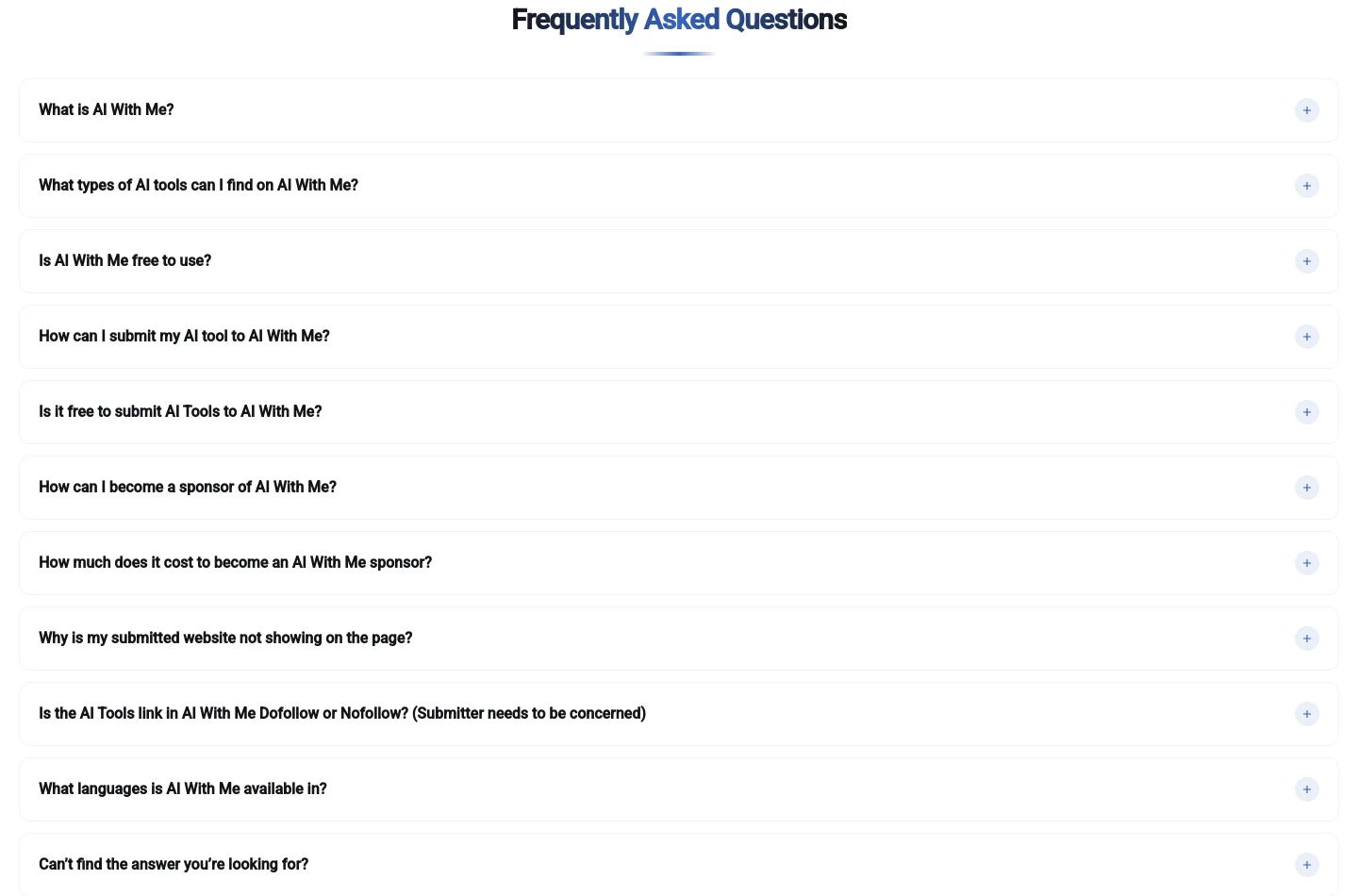 Frequently Asked Questions

What is AI With Me? +

What types of AI tools can I find on AI With Me? +

Is AI With Me free to use? +

How can I submit my AI tool to AI With Me? +

Is it free to submit AI Tools to AI With Me? +

How can I become a sponsor of AI With Me? +

How much does it cost to become an AI With Me sponsor? +

Why is my submitted website not showing on the page? +

Is the AI Tools link in AI With Me Dofollow or Nofollow? (Submitter needs to be concerned) +

What languages is AI With Me available in? +

Can't find the answer you're looking for? +